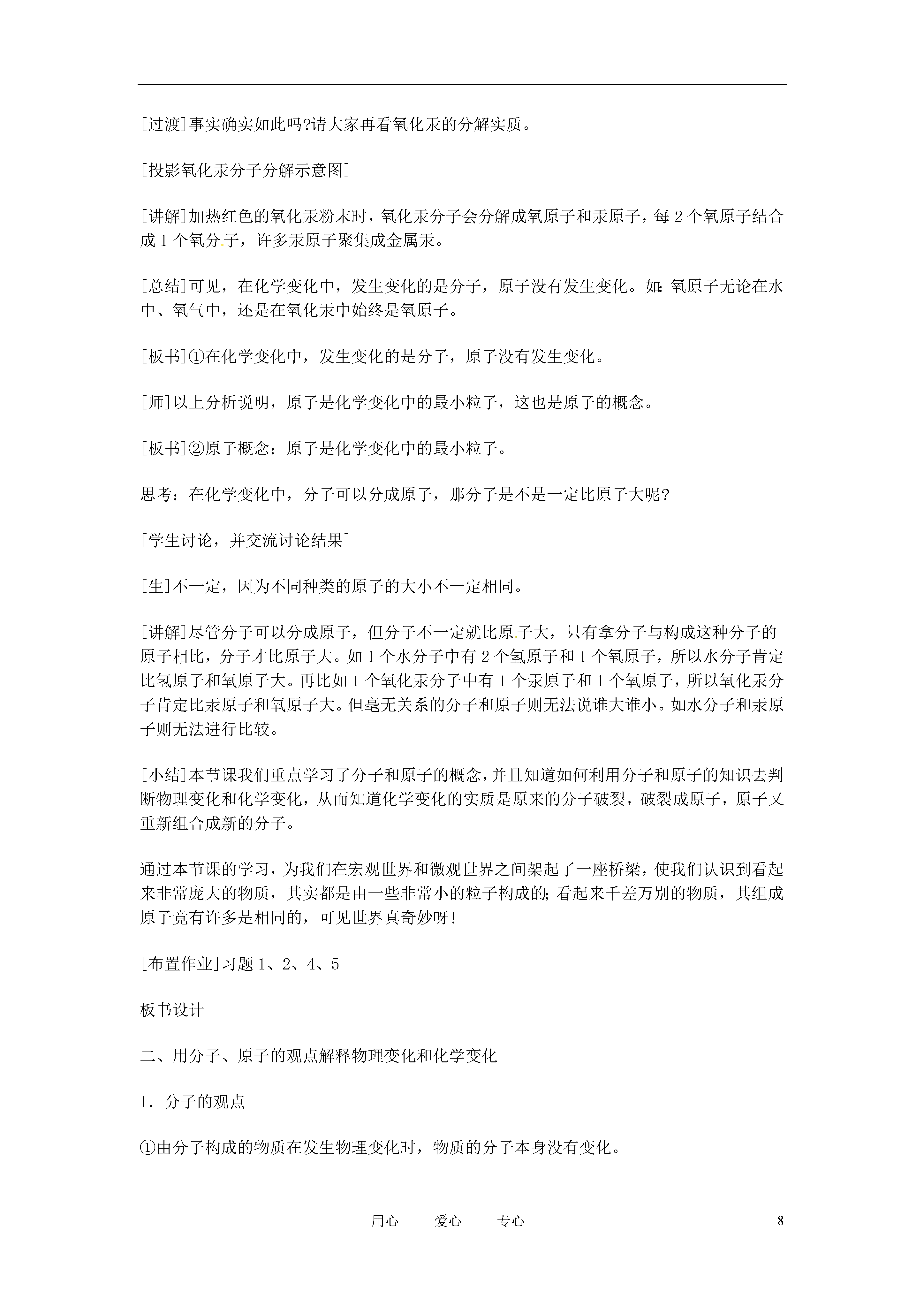 [过渡]事实确实如此吗?请大家再看氧化汞的分解实质。

[投影氧化汞分子分解示意图]

[讲解]加热红色的氧化汞粉末时，氧化汞分子会分解成氧原子和汞原子，每 2 个氧原子结合成 1 个氧分子，许多汞原子聚集成金属汞。

[总结]可见，在化学变化中，发生变化的是分子，原子没有发生变化。如:氧原子无论在水中、氧气中，还是在氧化汞中始终是氧原子。

[板书]①在化学变化中，发生变化的是分子，原子没有发生变化。

[师]以上分析说明，原子是化学变化中的最小粒子，这也是原子的概念。

[板书]②原子概念：原子是化学变化中的最小粒子。

思考：在化学变化中，分子可以分成原子，那分子是不是一定比原子大呢?

[学生讨论，并交流讨论结果]

[生]不一定，因为不同种类的原子的大小不一定相同。

[讲解]尽管分子可以分成原子，但分子不一定就比原子大，只有拿分子与构成这种分子的原子相比，分子才比原子大。如 1 个水分子中有 2 个氢原子和 1 个氧原子，所以水分子肯定比氢原子和氧原子大。再比如 1 个氧化汞分子中有 1 个汞原子和 1 个氧原子，所以氧化汞分子肯定比汞原子和氧原子大。但毫无关系的分子和原子则无法说谁大谁小。如水分子和汞原子则无法进行比较。

[小结]本节课我们重点学习了分子和原子的概念，并且知道如何利用分子和原子的知识去判断物理变化和化学变化，从而知道化学变化的实质是原来的分子破裂，破裂成原子，原子又重新组合成新的分子。

通过本节课的学习，为我们在宏观世界和微观世界之间架起了一座桥梁，使我们认识到看起来非常庞大的物质，其实都是由一些非常小的粒子构成的;看起来千差万别的物质，其组成原子竟有许多是相同的，可见世界真奇妙呀!

[布置作业]习题 1、2、4、5

板书设计

二、用分子、原子的观点解释物理变化和化学变化

1．分子的观点

①由分子构成的物质在发生物理变化时，物质的分子本身没有变化。

用心　　爱心　　专心　　8